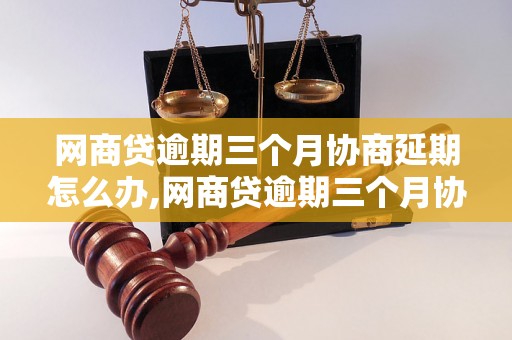 网商贷逾期三个月协商延期怎么办,网商贷逾期三个月协